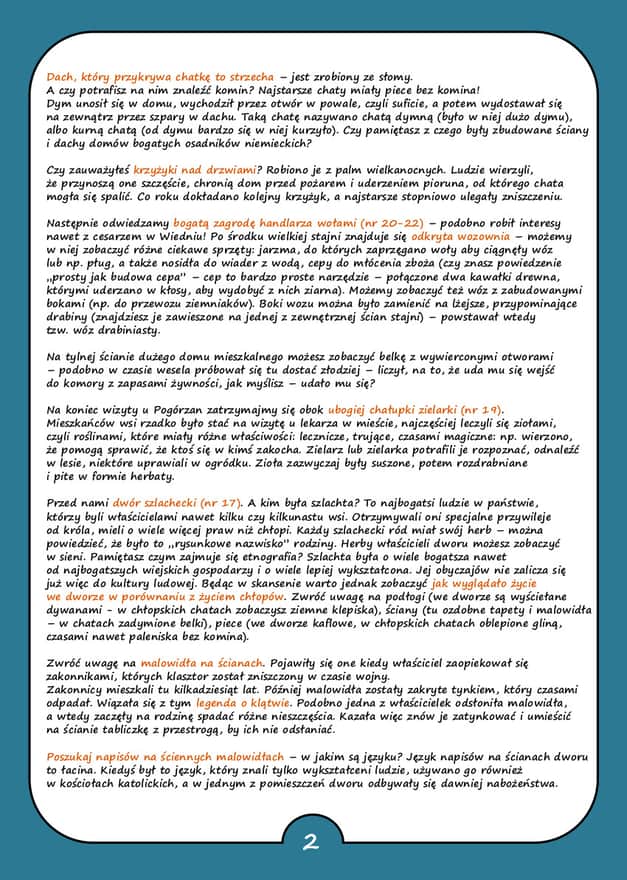 Dach, który przykrywa chatkę to strzecha – jest zrobiony ze słomy. A czy potrafisz na nim znaleźć komin? Najstarsze chaty miały piece bez komina! Dym unosił się w domu, wychodził przez otwór w powale, czyli suficie, a potem wydostawał się na zewnątrz przez szpary w dachu. Taką chatę nazywano chatą dymną (było w niej dużo dymu), albo kurną chatą (od dymu bardzo się w niej kurzyło). Czy pamiętasz z czego były zbudowane ściany i dachy domów bogatych osadników niemieckich?

Czy zauważyłeś krzyżyki nad drzwiami? Robiono je z palm wielkanocnych. Ludzie wierzyli, że przynoszą one szczęście, chronią dom przed pożarem i uderzeniem pioruna, od którego chata mogła się spalić. Co roku dokładano kolejny krzyżyk, a najstarsze stopniowo ulegały zniszczeniu.

Następnie odwiedzamy bogatą zagrodę handlarza wołami (nr 20-22) – podobno robił interesy nawet z cesarzem w Wiedniu! Po środku wielkiej stajni znajduje się odkryta wozownia – możemy w niej zobaczyć różne ciekawe sprzęty: jarzma, do których zaprzęgano woły aby ciągnęły wóz lub np. pług, a także nosidła do wiader z wodą, cepy do młócenia zboża (czy znasz powiedzenie „prosty jak budowa cepa" – cep to bardzo proste narzędzie – połączone dwa kawałki drewna, którymi uderzano w kłosy, aby wydobyć z nich ziarna). Możemy zobaczyć też wóz z zabudowanymi bokami (np. do przewozu ziemniaków). Boki wozu można było zamienić na lżejsze, przypominające drabiny (znajdziesz je zawieszone na jednej z zewnętrznej ścian stajni) – powstawał wtedy tzw. wóz drabiniasty.

Na tylnej ścianie dużego domu mieszkalnego możesz zobaczyć belkę z wywierconymi otworami – podobno w czasie wesela próbował się tu dostać złodziej – liczył, na to, że uda mu się wejść do komory z zapasami żywności, jak myślisz – udało mu się?

Na koniec wizyty u Pogórzan zatrzymajmy się obok ubogiej chałupki zielarki (nr 19). Mieszkańców wsi rzadko było stać na wizytę u lekarza w mieście, najczęściej leczyli się ziołami, czyli roślinami, które miały różne właściwości: lecznicze, trujące, czasami magiczne: np. wierzono, że pomogą sprawić, że ktoś się w kimś zakocha. Zielarz lub zielarka potrafili je rozpoznać, odnaleźć w lesie, niektóre uprawiali w ogródku. Zioła zazwyczaj były suszone, potem rozdrabniane i pite w formie herbaty.

Przed nami dwór szlachecki (nr 17). A kim była szlachta? To najbogatsi ludzie w państwie, którzy byli właścicielami nawet kilku czy kilkunastu wsi. Otrzymywali oni specjalne przywileje od króla, mieli o wiele więcej praw niż chłopi. Każdy szlachecki ród miał swój herb – można powiedzieć, że było to „rysunkowe nazwisko" rodziny. Herby właścicieli dworu możesz zobaczyć w sieni. Pamiętasz czym zajmuje się etnografia? Szlachta była o wiele bogatsza nawet od najbogatszych wiejskich gospodarzy i o wiele lepiej wykształcona. Jej obyczajów nie zalicza się już więc do kultury ludowej. Będąc w skansenie warto jednak zobaczyć jak wyglądało życie we dworze w porównaniu z życiem chłopów. Zwróć uwagę na podłogi (we dworze są wyściełane dywanami – w chłopskich chatach zobaczysz ziemne klepiska), ściany (tu ozdobne tapety i malowidła – w chatach zadymione belki), piece (we dworze kaflowe, w chłopskich chatach oblepione gliną, czasami nawet paleniska bez komina).

Zwróć uwagę na malowidła na ścianach. Pojawiły się one kiedy właściciel zaopiekował się zakonnikami, których klasztor został zniszczony w czasie wojny. Zakonnicy mieszkali tu kilkadziesiąt lat. Później malowidła zostały zakryte tynkiem, który czasami odpadał. Wiązała się z tym legenda o klątwie. Podobno jedna z właścicielek odsłoniła malowidła, a wtedy zaczęły na rodzinę spadać różne nieszczęścia. Kazała więc znów je zatynkować i umieścić na ścianie tabliczkę z przestrogą, by ich nie odsłaniać.

Poszukaj napisów na ściennych malowidłach – w jakim są języku? Język napisów na ścianach dworu to łacina. Kiedyś był to język, który znali tylko wykształceni ludzie, używano go również w kościołach katolickich, a w jednym z pomieszczeń dworu odbywały się dawniej nabożeństwa.

2